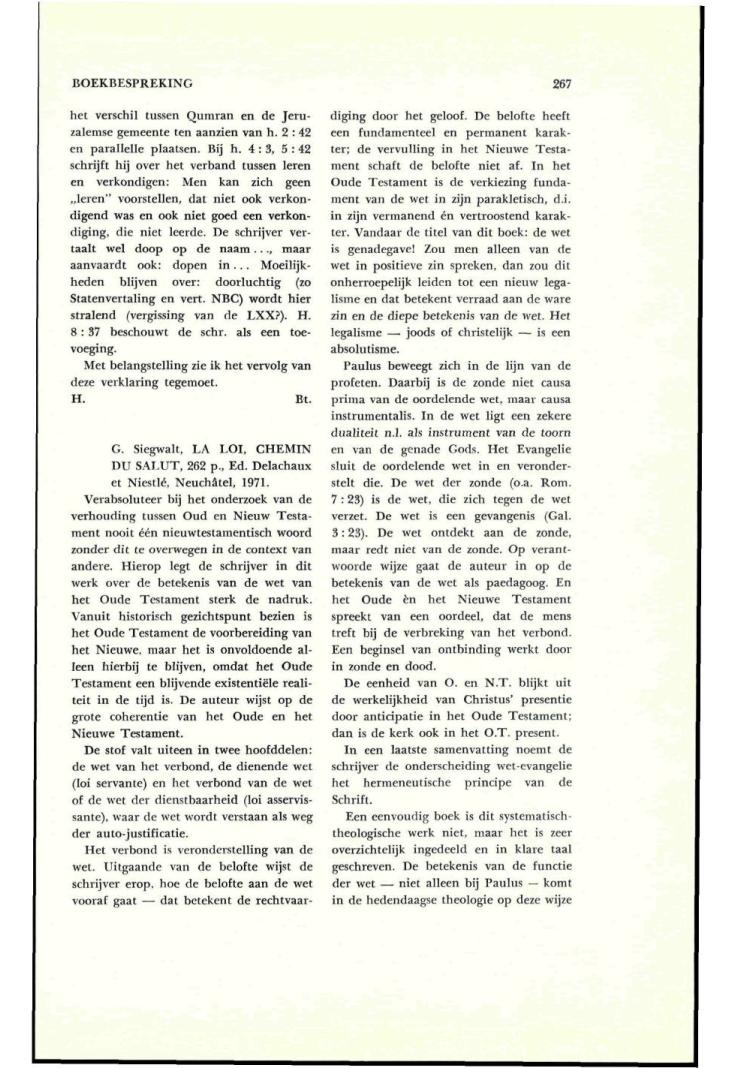 BOEKBESPREKING

267

het verschil tussen Qumran en de Jeruzalemse gemeente ten aanzien van h. 2 : 42 en parallelle plaatsen. Bij h. 4 : 3, 5 : 42 schrijft hij over het verband tussen leren en verkondigen: Men kan zich geen „leren" voorstellen, dat niet ook verkondigend was en ook niet goed een verkondiging, die niet leerde. De schrijver vertaalt wel doop op de naam . . ., maar aanvaardt ook: dopen in . . . Moeilijkheden blijven over: doorluchtig (zo Statenvertaling en vert. NBC) wordt hier stralend (vergissing van de LXX?). H. 8 : 37 beschouwt de schr. als een toevoeging.

Met belangstelling zie ik het vervolg van deze verklaring tegemoet.

H. Bt.

G. Siegwalt, LA LOI, CHEMIN DU SALUT, 262 p., Ed. Delachaux et Niestlé, Neuchâtel, 1971.

Verabsoluteer bij het onderzoek van de verhouding tussen Oud en Nieuw Testament nooit één nieuwtestamentisch woord zonder dit te overwegen in de context van andere. Hierop legt de schrijver in dit werk over de betekenis van de wet van het Oude Testament sterk de nadruk. Vanuit historisch gezichtspunt bezien is het Oude Testament de voorbereiding van het Nieuwe, maar het is onvoldoende alleen hierbij te blijven, omdat het Oude Testament een blijvende existentiële realiteit in de tijd is. De auteur wijst op de grote coherentie van het Oude en het Nieuwe Testament.

De stof valt uiteen in twee hoofddelen: de wet van het verbond, de dienende wet (loi servante) en het verbond van de wet of de wet der dienstbaarheid (loi asservissante), waar de wet wordt verstaan als weg der auto-justificatie.

Het verbond is veronderstelling van de wet. Uitgaande van de belofte wijst de schrijver erop, hoe de belofte aan de wet vooraf gaat — dat betekent de rechtvaardiging door het geloof. De belofte heeft een fundamenteel en permanent karakter; de vervulling in het Nieuwe Testament schaft de belofte niet af. In het Oude Testament is de verkiezing fundament van de wet in zijn parakletisch, d.i. in zijn vermanend én vertroostend karakter. Vandaar de titel van dit boek: de wet is genadegave! Zou men alleen van de wet in positieve zin spreken, dan zou dit onherroepelijk leiden tot een nieuw legalisme en dat betekent verraad aan de ware zin en de diepe betekenis van de wet. Het legalisme — joods of christelijk — is een absolutisme.

Paulus beweegt zich in de lijn van de profeten. Daarbij is de zonde niet causa prima van de oordelende wet, maar causa instrumentalis. In de wet ligt een zekere dualiteit n.l. als instrument van de toorn en van de genade Gods. Het Evangelie sluit de oordelende wet in en veronderstelt die. De wet der zonde (o.a. Rom. 7 : 23) is de wet, die zich tegen de wet verzet. De wet is een gevangenis (Gal. 3 : 23). De wet ontdekt aan de zonde, maar redt niet van de zonde. Op verantwoorde wijze gaat de auteur in op de betekenis van de wet als paedagoog. En het Oude èn het Nieuwe Testament spreekt van een oordeel, dat de mens treft bij de verbreking van het verbond. Een beginsel van ontbinding werkt door in zonde en dood.

De eenheid van O. en N.T. blijkt uit de werkelijkheid van Christus' presentie door anticipatie in het Oude Testament; dan is de kerk ook in het O.T. present.

In een laatste samenvatting noemt de schrijver de onderscheiding wet-evangelie het hermeneutische principe van de Schrift.

Een eenvoudig boek is dit systematisch-theologische werk niet, maar het is zeer overzichtelijk ingedeeld en in klare taal geschreven. De betekenis van de functie der wet — niet alleen bij Paulus — komt in de hedendaagse theologie op deze wijze